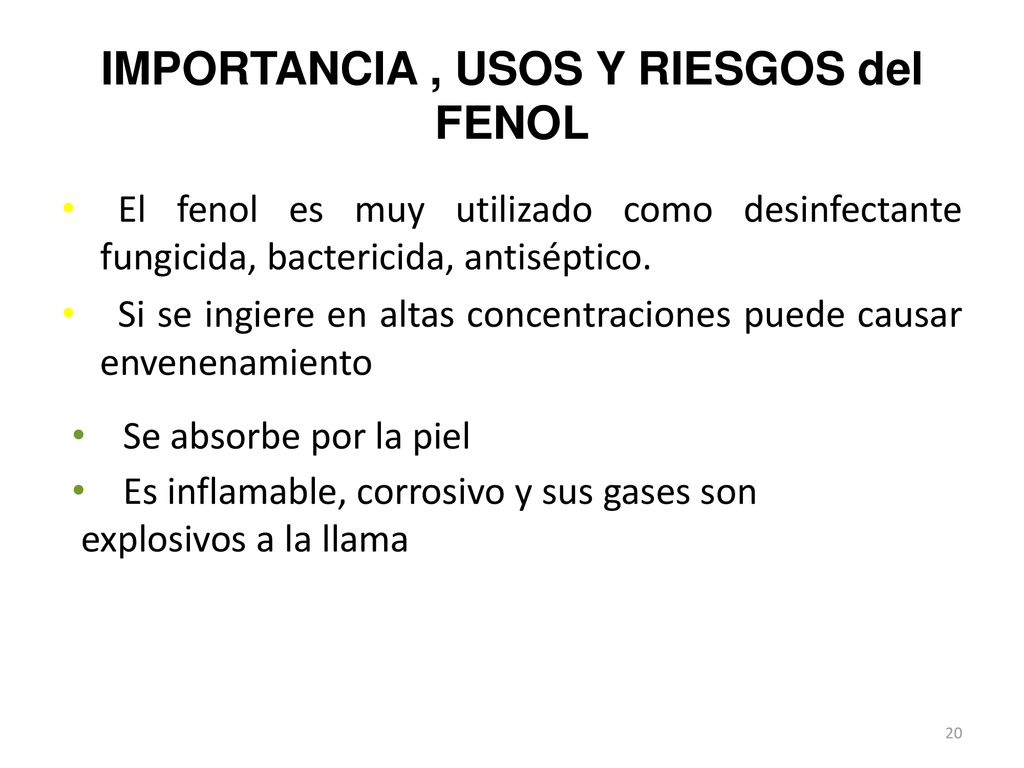 IMPORTANCIA , USOS Y RIESGOS del FENOL

• El fenol es muy utilizado como desinfectante fungicida, bactericida, antiséptico.

• Si se ingiere en altas concentraciones puede causar envenenamiento

• Se absorbe por la piel

• Es inflamable, corrosivo y sus gases son explosivos a la llama

20